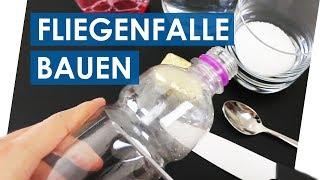 FLIEGENFALLE
BAUEN